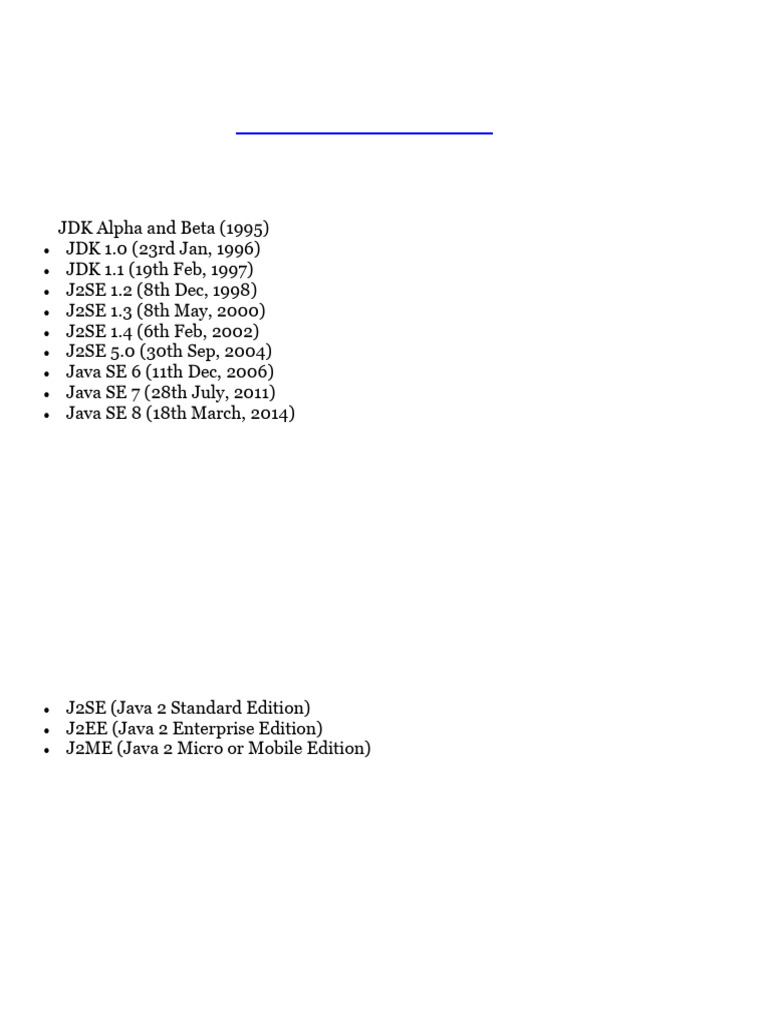 JDK Alpha and Beta (1995)
- JDK 1.0 (23rd Jan, 1996)
- JDK 1.1 (19th Feb, 1997)
- J2SE 1.2 (8th Dec, 1998)
- J2SE 1.3 (8th May, 2000)
- J2SE 1.4 (6th Feb, 2002)
- J2SE 5.0 (30th Sep, 2004)
- Java SE 6 (11th Dec, 2006)
- Java SE 7 (28th July, 2011)
- Java SE 8 (18th March, 2014)

- J2SE (Java 2 Standard Edition)
- J2EE (Java 2 Enterprise Edition)
- J2ME (Java 2 Micro or Mobile Edition)